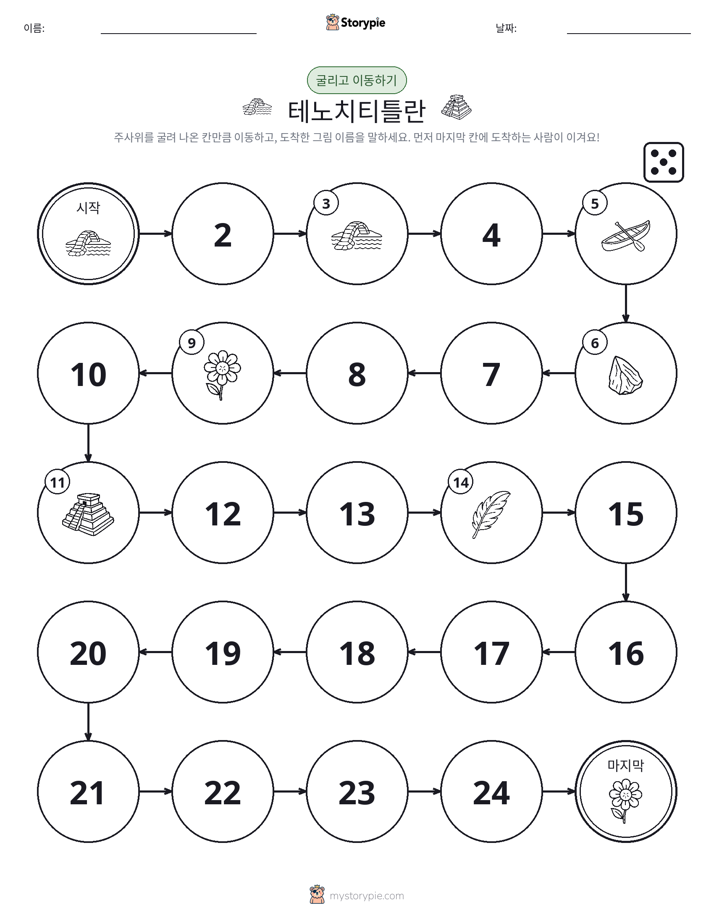 이름: ____ Storypie 날짜: ____

굴리고 이동하기

테노치티틀란

주사위를 굴려 나온 칸만큼 이동하고, 도착한 그림 이름을 말하세요. 먼저 마지막 칸에 도착하는 사람이 이겨요!

시작

2

3

4

5

6

7

8

9

10

11

12

13

14

15

16

17

18

19

20

21

22

23

24

마지막

mystorypie.com